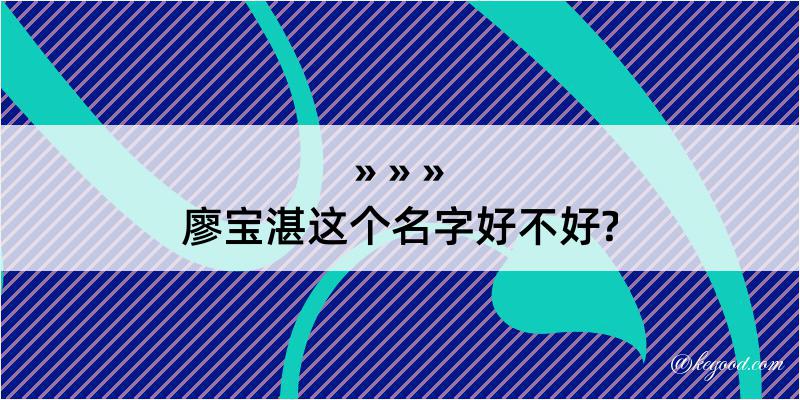 » » »
廖宝湛这个名字好不好?

@kegood.com